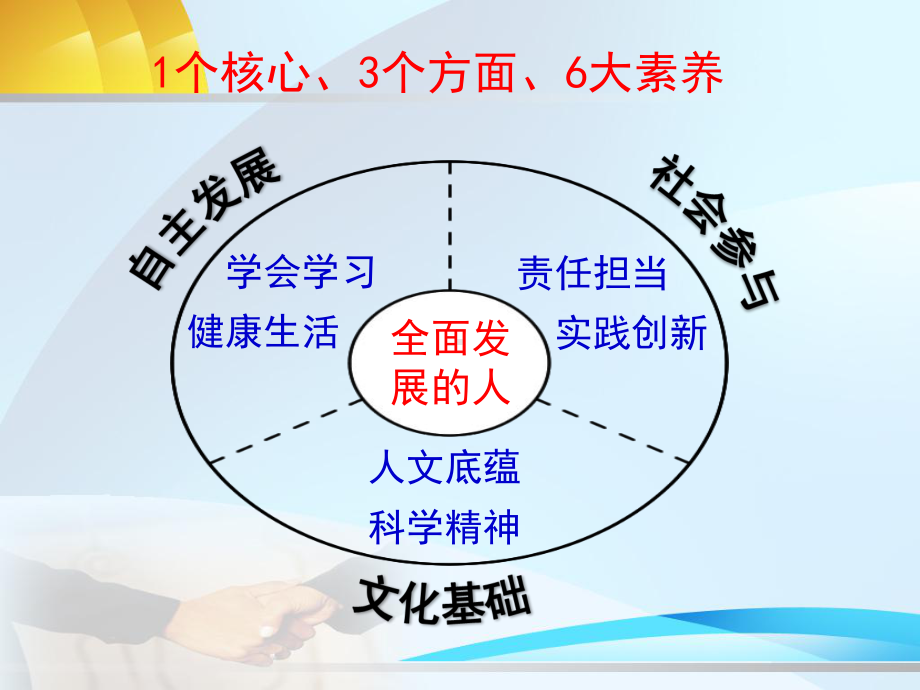 1个核心、3个方面、6大素养

自主发展

社会参与

学会学习
健康生活

责任担当
实践创新

全面发展的人

人文底蕴
科学精神

文化基础